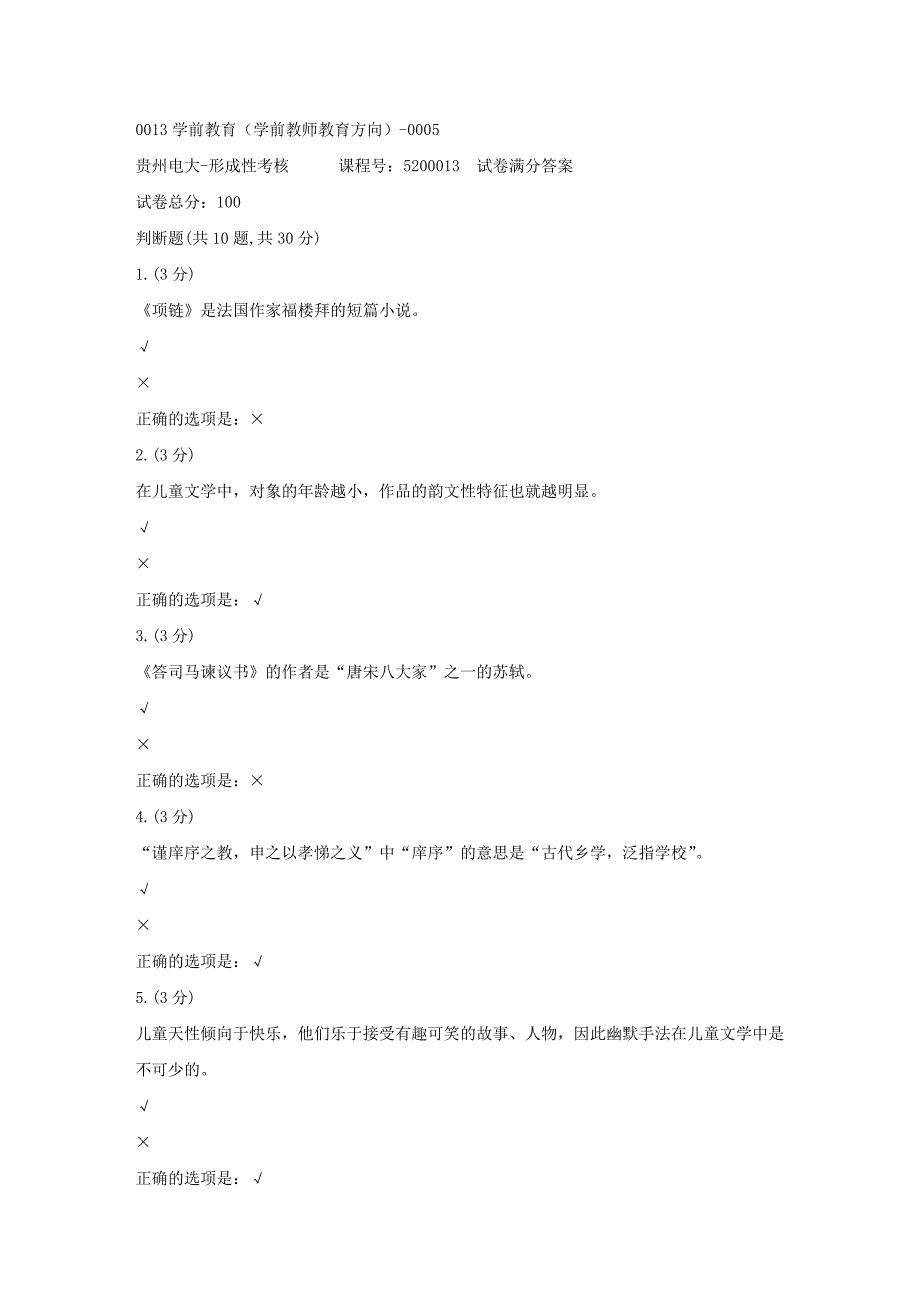 0013 学前教育（学前教师教育方向）-0005

贵州电大-形成性考核　　课程号：5200013　试卷满分答案

试卷总分：100

判断题(共 10 题,共 30 分)

1.(3 分)

《项链》是法国作家福楼拜的短篇小说。

√

×

正确的选项是：×

2.(3 分)

在儿童文学中，对象的年龄越小，作品的韵文性特征也就越明显。

√

×

正确的选项是：√

3.(3 分)

《答司马谏议书》的作者是“唐宋八大家”之一的苏轼。

√

×

正确的选项是：×

4.(3 分)

“谨庠序之教，申之以孝悌之义”中“庠序”的意思是“古代乡学，泛指学校”。

√

×

正确的选项是：√

5.(3 分)

儿童天性倾向于快乐，他们乐于接受有趣可笑的故事、人物，因此幽默手法在儿童文学中是不可少的。

√

×

正确的选项是：√